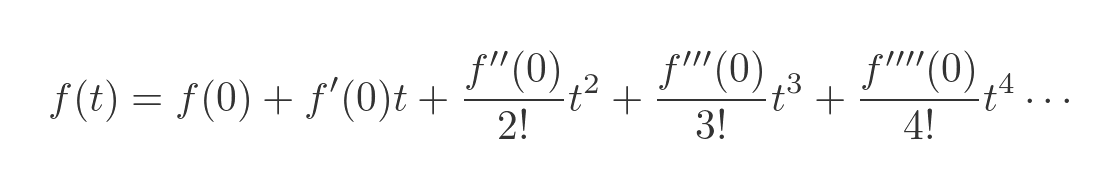 $f(t) = f(0) + f'(0)t + \frac{f''(0)}{2!}t^2 + \frac{f'''(0)}{3!}t^3 + \frac{f''''(0)}{4!}t^4 \cdots$